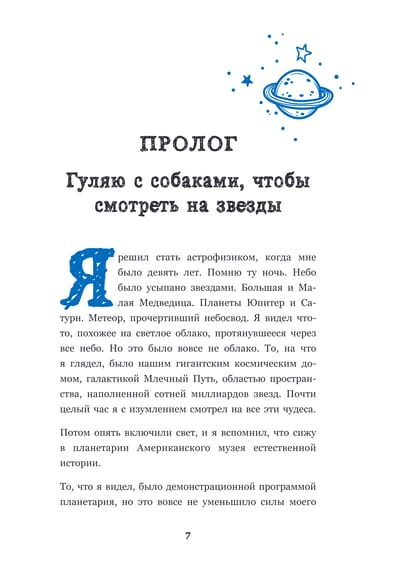 ПРОЛОГ

Гуляю с собаками, чтобы смотреть на звезды

Я решил стать астрофизиком, когда мне было девять лет. Помню ту ночь. Небо было усыпано звездами. Большая и Малая Медведица. Планеты Юпитер и Сатурн. Метеор, прочертивший небосвод. Я видел что-то, похожее на светлое облако, протянувшееся через все небо. Но это было вовсе не облако. То, на что я глядел, было нашим гигантским космическим домом, галактикой Млечный Путь, областью пространства, наполненной сотней миллиардов звезд. Почти целый час я с изумлением смотрел на все эти чудеса.

Потом опять включили свет, и я вспомнил, что сижу в планетарии Американского музея естественной истории.

То, что я видел, было демонстрационной программой планетария, но это вовсе не уменьшило силы моего

7